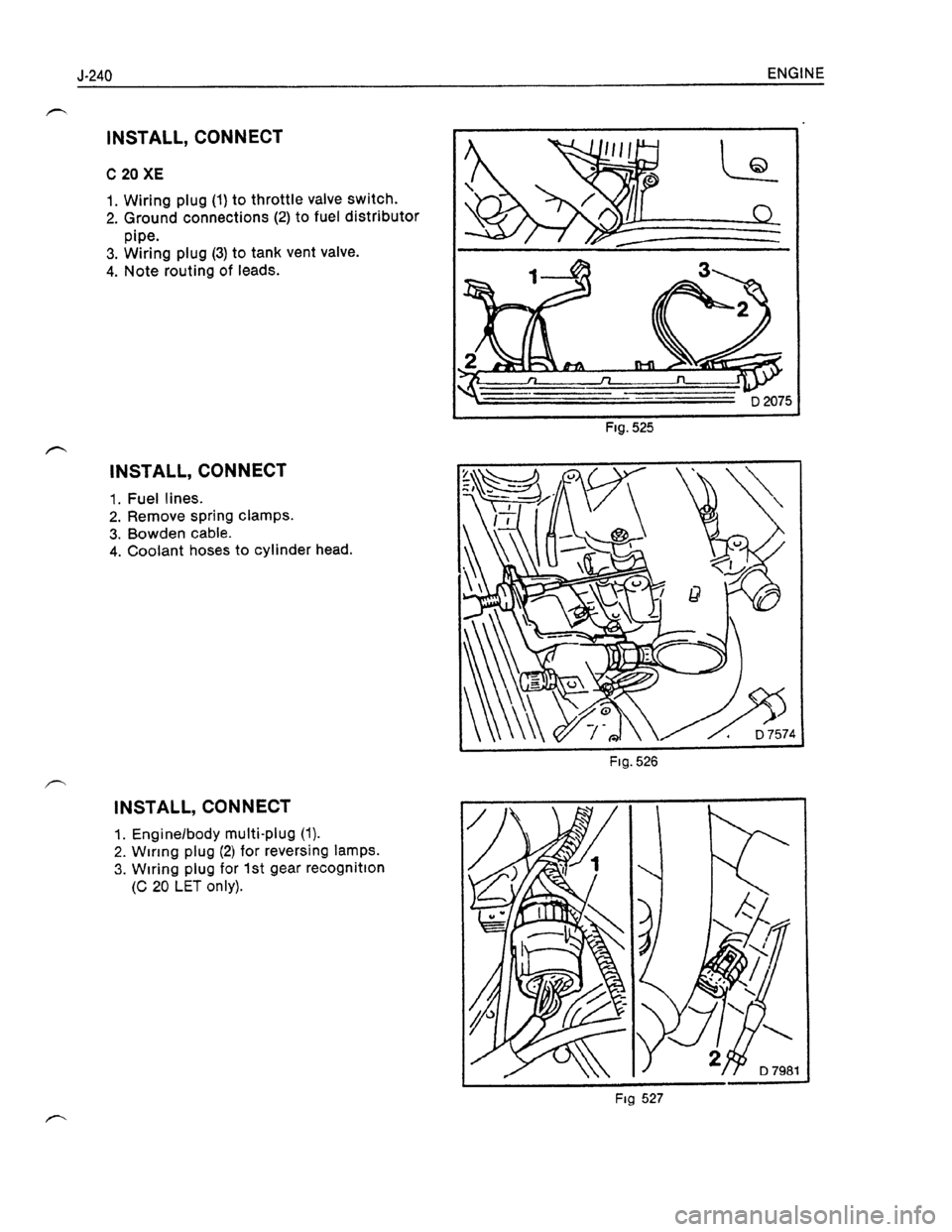 J-240 ENGINE

INSTALL, CONNECT

C 20 XE

1. Wiring plug (1) to throttle valve switch.
2. Ground connections (2) to fuel distributor pipe.
3. Wiring plug (3) to tank vent valve.
4. Note routing of leads.

1
3
2
2
D 2075

Fig. 525

INSTALL, CONNECT

1. Fuel lines.
2. Remove spring clamps.
3. Bowden cable.
4. Coolant hoses to cylinder head.

D 7574

Fig. 526

INSTALL, CONNECT

1. Engine/body multi-plug (1).
2. Wiring plug (2) for reversing lamps.
3. Wiring plug for 1st gear recognition (C 20 LET only).

1
2
D 7981

Fig 527

carmanualsonline.info